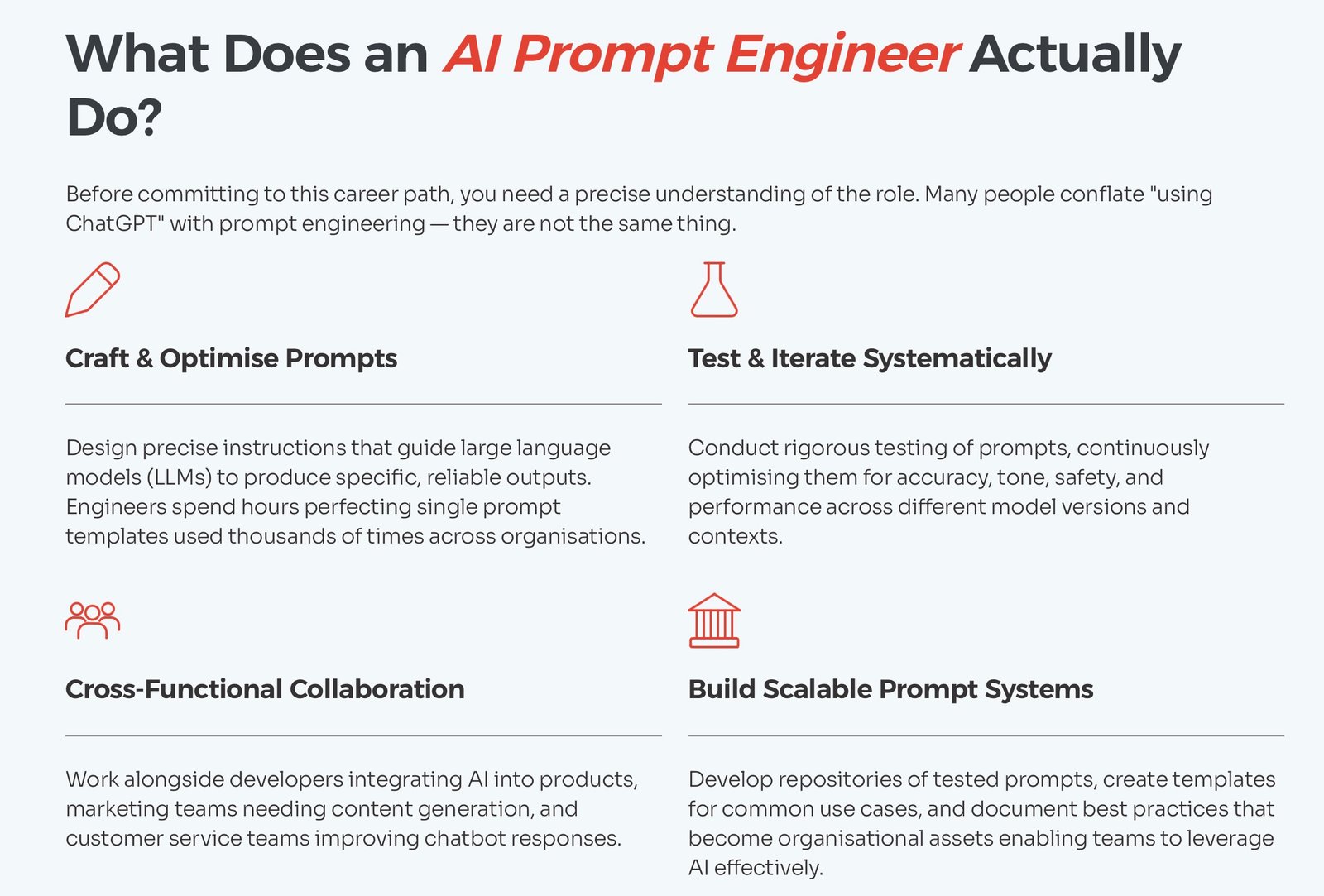 What Does an AI Prompt Engineer Actually Do?

Before committing to this career path, you need a precise understanding of the role. Many people conflate "using ChatGPT" with prompt engineering — they are not the same thing.

Craft & Optimise Prompts

Design precise instructions that guide large language models (LLMs) to produce specific, reliable outputs. Engineers spend hours perfecting single prompt templates used thousands of times across organisations.

Test & Iterate Systematically

Conduct rigorous testing of prompts, continuously optimising them for accuracy, tone, safety, and performance across different model versions and contexts.

Cross-Functional Collaboration

Work alongside developers integrating AI into products, marketing teams needing content generation, and customer service teams improving chatbot responses.

Build Scalable Prompt Systems

Develop repositories of tested prompts, create templates for common use cases, and document best practices that become organisational assets enabling teams to leverage AI effectively.